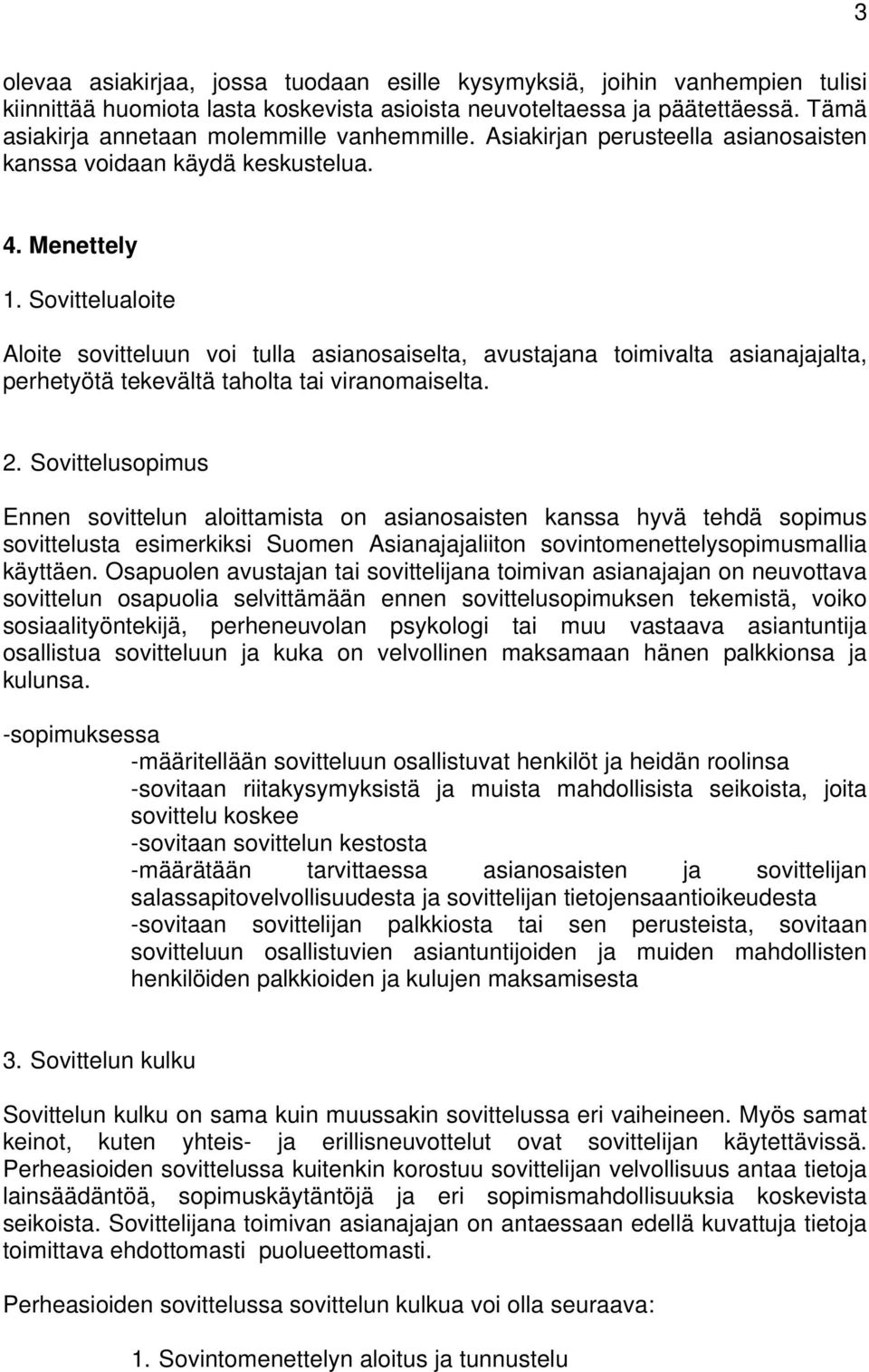 3

olevaa asiakirjaa, jossa tuodaan esille kysymyksiä, joihin vanhempien tulisi kiinnittää huomiota lasta koskevista asioista neuvoteltaessa ja päätettäessä. Tämä asiakirja annetaan molemmille vanhemmille. Asiakirjan perusteella asianosaisten kanssa voidaan käydä keskustelua.

4. Menettely

1. Sovittelualoite

Aloite sovitteluun voi tulla asianosaiselta, avustajana toimivalta asianajajalta, perhetyötä tekevältä taholta tai viranomaiselta.

2. Sovittelusopimus

Ennen sovittelun aloittamista on asianosaisten kanssa hyvä tehdä sopimus sovittelusta esimerkiksi Suomen Asianajajaliiton sovintomenettelysopimusmallia käyttäen. Osapuolen avustajan tai sovittelijana toimivan asianajajan on neuvottava sovittelun osapuolia selvittämään ennen sovittelusopimuksen tekemistä, voiko sosiaalityöntekijä, perheneuvolan psykologi tai muu vastaava asiantuntija osallistua sovitteluun ja kuka on velvollinen maksamaan hänen palkkionsa ja kulunsa.

-sopimuksessa
-määritellään sovitteluun osallistuvat henkilöt ja heidän roolinsa
-sovitaan riitakysymyksistä ja muista mahdollisista seikoista, joita sovittelu koskee
-sovitaan sovittelun kestosta
-määrätään tarvittaessa asianosaisten ja sovittelijan salassapitovelvollisuudesta ja sovittelijan tietojensaantioikeudesta
-sovitaan sovittelijan palkkiosta tai sen perusteista, sovitaan sovitteluun osallistuvien asiantuntijoiden ja muiden mahdollisten henkilöiden palkkioiden ja kulujen maksamisesta

3. Sovittelun kulku

Sovittelun kulku on sama kuin muussakin sovittelussa eri vaiheineen. Myös samat keinot, kuten yhteis- ja erillisneuvottelut ovat sovittelijan käytettävissä. Perheasioiden sovittelussa kuitenkin korostuu sovittelijan velvollisuus antaa tietoja lainsäädäntöä, sopimuskäytäntöjä ja eri sopimismahdollisuuksia koskevista seikoista. Sovittelijana toimivan asianajajan on antaessaan edellä kuvattuja tietoja toimittava ehdottomasti puolueettomasti.

Perheasioiden sovittelussa sovittelun kulkua voi olla seuraava:

1. Sovintomenettelyn aloitus ja tunnustelu